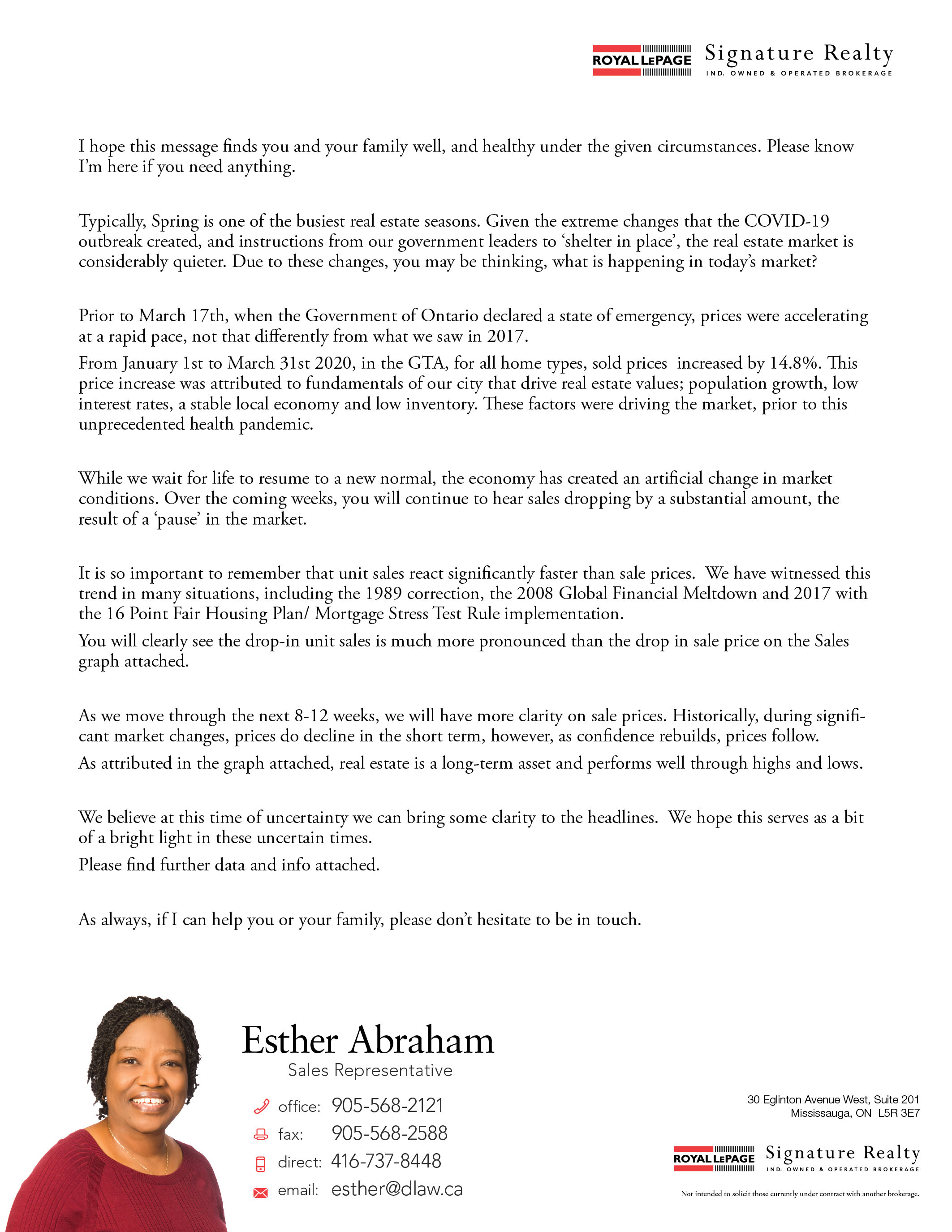 ROYAL LEPAGE Signature Realty
IND. OWNED & OPERATED BROKERAGE

I hope this message finds you and your family well, and healthy under the given circumstances. Please know I'm here if you need anything.

Typically, Spring is one of the busiest real estate seasons. Given the extreme changes that the COVID-19 outbreak created, and instructions from our government leaders to 'shelter in place', the real estate market is considerably quieter. Due to these changes, you may be thinking, what is happening in today's market?

Prior to March 17th, when the Government of Ontario declared a state of emergency, prices were accelerating at a rapid pace, not that differently from what we saw in 2017.

From January 1st to March 31st 2020, in the GTA, for all home types, sold prices increased by 14.8%. This price increase was attributed to fundamentals of our city that drive real estate values; population growth, low interest rates, a stable local economy and low inventory. These factors were driving the market, prior to this unprecedented health pandemic.

While we wait for life to resume to a new normal, the economy has created an artificial change in market conditions. Over the coming weeks, you will continue to hear sales dropping by a substantial amount, the result of a 'pause' in the market.

It is so important to remember that unit sales react significantly faster than sale prices. We have witnessed this trend in many situations, including the 1989 correction, the 2008 Global Financial Meltdown and 2017 with the 16 Point Fair Housing Plan/ Mortgage Stress Test Rule implementation.

You will clearly see the drop-in unit sales is much more pronounced than the drop in sale price on the Sales graph attached.

As we move through the next 8-12 weeks, we will have more clarity on sale prices. Historically, during significant market changes, prices do decline in the short term, however, as confidence rebuilds, prices follow.

As attributed in the graph attached, real estate is a long-term asset and performs well through highs and lows.

We believe at this time of uncertainty we can bring some clarity to the headlines. We hope this serves as a bit of a bright light in these uncertain times.

Please find further data and info attached.

As always, if I can help you or your family, please don't hesitate to be in touch.

Esther Abraham
Sales Representative

office: 905-568-2121
fax: 905-568-2588
direct: 416-737-8448
email: esther@dlaw.ca

30 Eglinton Avenue West, Suite 201
Mississauga, ON L5R 3E7

ROYAL LEPAGE Signature Realty
IND. OWNED & OPERATED BROKERAGE

Not intended to solicit those currently under contract with another brokerage.